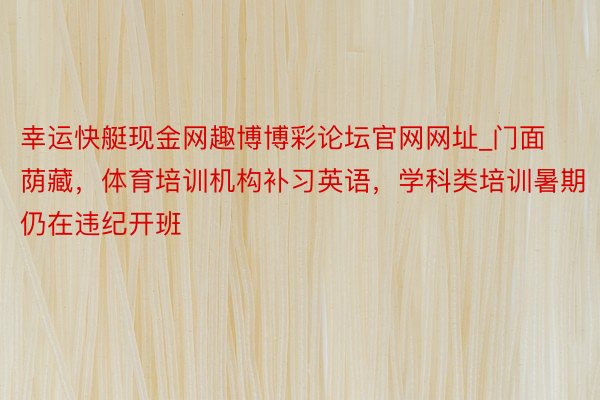 幸运快艇现金网趣博博彩论坛官网网址_门面荫藏，体育培训机构补习英语，学科类培训暑期仍在违纪开班